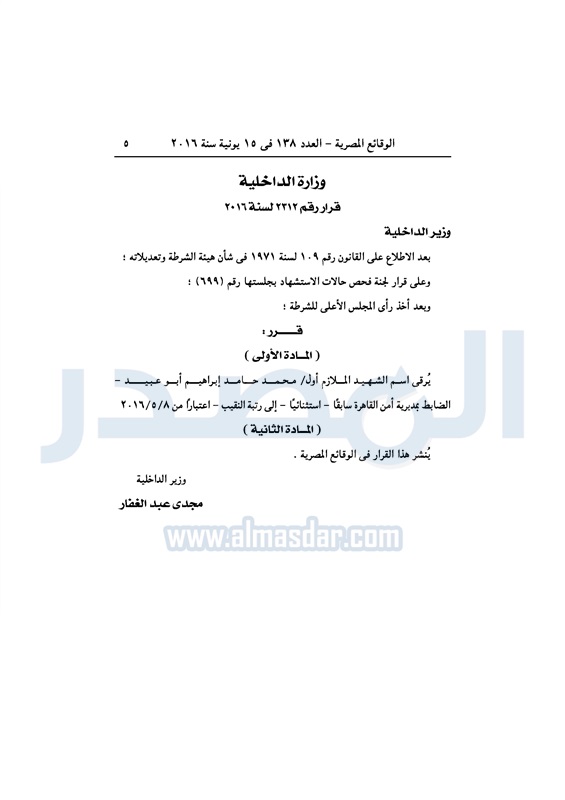 الوقائع المصرية – العدد ١٣٨ فى ١٥ يونية سنة ٢٠١٦ ٥

وزارة الداخلية

قرار رقم ٢٣١٢ لسنة ٢٠١٦

وزير الداخلية

بعد الاطلاع على القانون رقم ١٠٩ لسنة ١٩٧١ فى شأن هيئة الشرطة وتعديلاته ؛

وعلى قرار لجنة فحص حالات الاستشهاد بجلستها رقم (٦٩٩) ؛

وبعد أخذ رأى المجلس الأعلى للشرطة ؛

قـــرر :

( المادة الأولى )

يُرقى اسم الشهيد الملازم أول/ محمد حامد إبراهيم أبو عبيد – الضابط بمديرية أمن القاهرة سابقًا – استثنائيًا – إلى رتبة النقيب – اعتبارًا من ٢٠١٦/٥/٨

( المادة الثانية )

يُنشر هذا القرار فى الوقائع المصرية .

وزير الداخلية

مجدى عبد الغفار

المصدر
www.almasdar.com